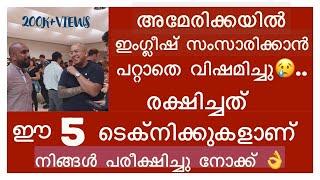 200K+VIEWS

അമേരിക്കയിൽ ഇംഗ്ലീഷ് സംസാരിക്കാൻ പറ്റാതെ വിഷമിച്ചു😢..

രക്ഷിച്ചത്

ഈ 5 ടെക്നിക്കുകളാണ്

നിങ്ങൾ പരീക്ഷിച്ചു നോക്ക് 👌